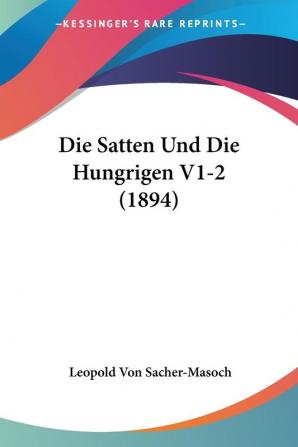 —KESSINGER'S RARE REPRINTS—

Die Satten Und Die Hungrigen V1-2 (1894)

Leopold Von Sacher-Masoch